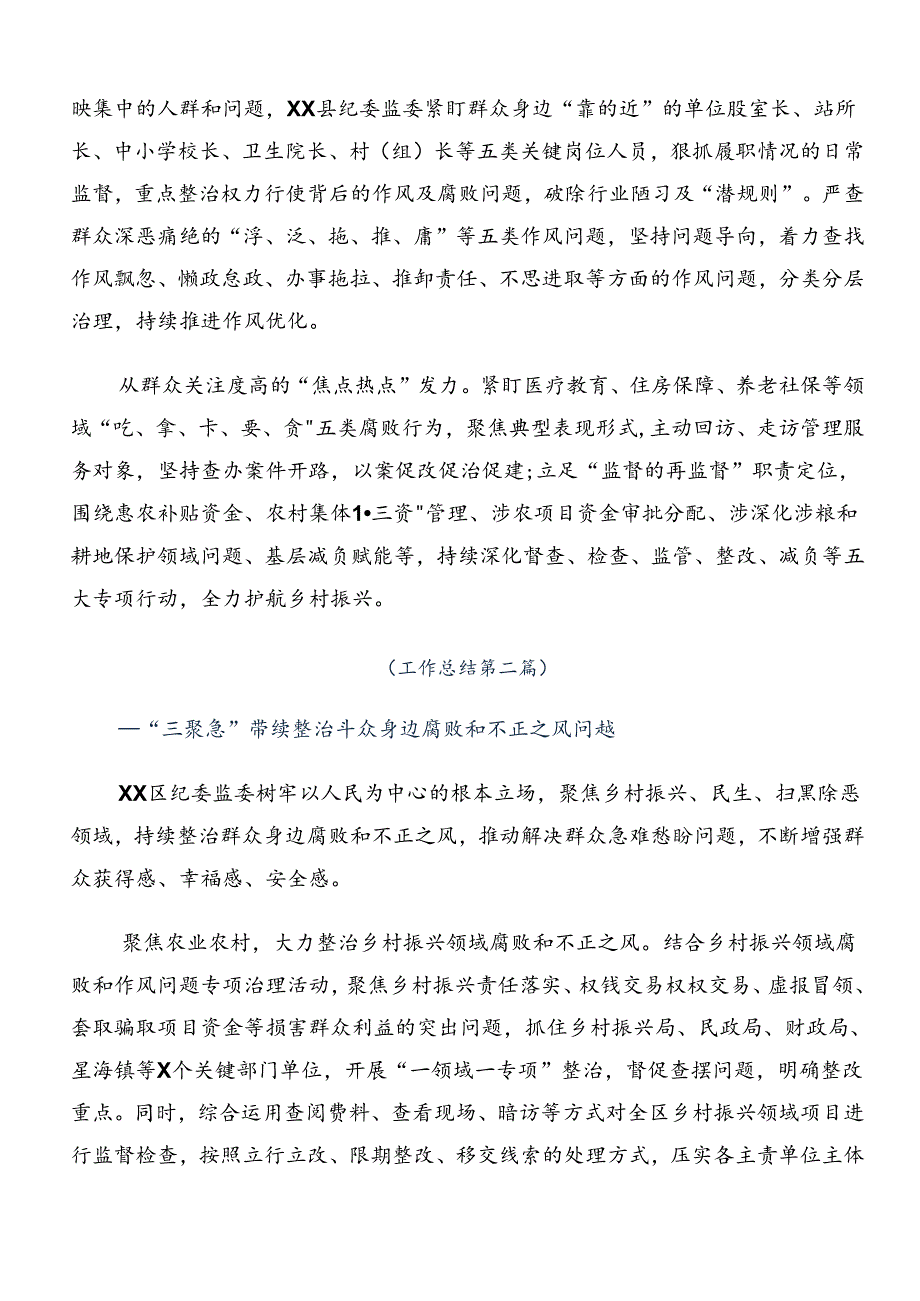 映集中的人群和问题，XX县纪委监委紧盯群众身边“靠的近”的单位股室长、站所长、中小学校长、卫生院长、村（组）长等五类关键岗位人员，狠抓履职情况的日常监督，重点整治权力行使背后的作风及腐败问题，破除行业陋习及“潜规则”。严查群众深恶痛绝的“浮、泛、拖、推、庸”等五类作风问题，坚持问题导向，着力查找作风飘忽、懒政怠政、办事拖拉、推卸责任、不思进取等方面的作风问题，分类分层治理，持续推进作风优化。

从群众关注度高的“焦点热点”发力。紧盯医疗教育、住房保障、养老社保等领域“吃、拿、卡、要、贪"五类腐败行为，聚焦典型表现形式，主动回访、走访管理服务对象，坚持查办案件开路，以案促改促治促建；立足“监督的再监督”职责定位，围绕惠农补贴资金、农村集体1•三资"管理、涉农项目资金审批分配、涉深化涉粮和耕地保护领域问题、基层减负赋能等，持续深化督查、检查、监管、整改、减负等五大专项行动，全力护航乡村振兴。

（工作总结第二篇）

—“三聚急”带续整治斗众身边腐败和不正之风问越

XX区纪委监委树牢以人民为中心的根本立场，聚焦乡村振兴、民生、扫黑除恶领域，持续整治群众身边腐败和不正之风，推动解决群众急难愁盼问题，不断增强群众获得感、幸福感、安全感。

聚焦农业农村，大力整治乡村振兴领域腐败和不正之风。结合乡村振兴领域腐败和作风问题专项治理活动，聚焦乡村振兴责任落实、权钱交易权权交易、虚报冒领、套取骗取项目资金等损害群众利益的突出问题，抓住乡村振兴局、民政局、财政局、星海镇等X个关键部门单位，开展“一领域一专项”整治，督促查摆问题，明确整改重点。同时，综合运用查阅费料、查看现场、暗访等方式对全区乡村振兴领域项目进行监督检查，按照立行立改、限期整改、移交线索的处理方式，压实各主责单位主体